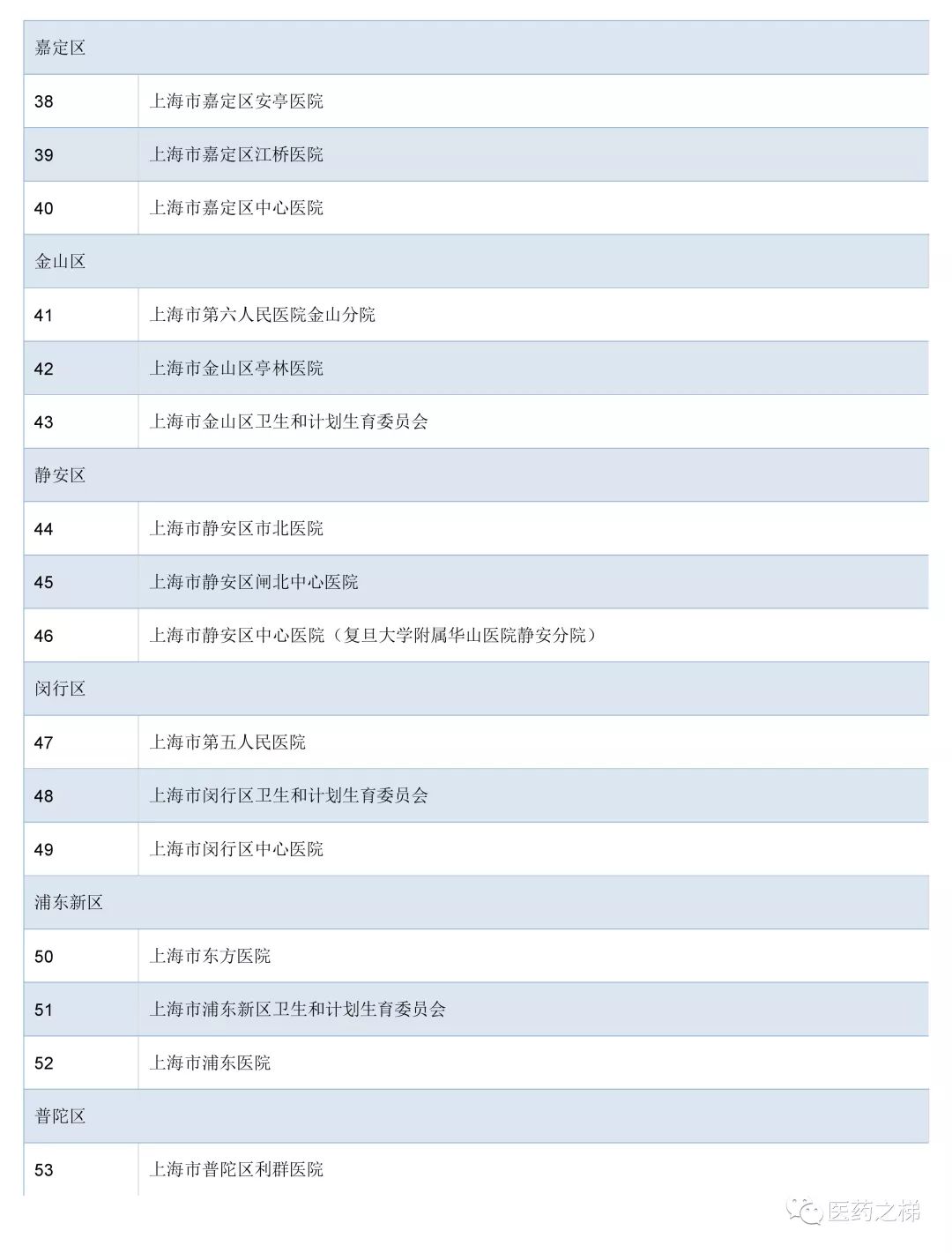 | 嘉定区 | |
|---|---|
| 38 | 上海市嘉定区安亭医院 |
| 39 | 上海市嘉定区江桥医院 |
| 40 | 上海市嘉定区中心医院 |
| 金山区 | |
| 41 | 上海市第六人民医院金山分院 |
| 42 | 上海市金山区亭林医院 |
| 43 | 上海市金山区卫生和计划生育委员会 |
| 静安区 | |
| 44 | 上海市静安区市北医院 |
| 45 | 上海市静安区闸北中心医院 |
| 46 | 上海市静安区中心医院（复旦大学附属华山医院静安分院） |
| 闵行区 | |
| 47 | 上海市第五人民医院 |
| 48 | 上海市闵行区卫生和计划生育委员会 |
| 49 | 上海市闵行区中心医院 |
| 浦东新区 | |
| 50 | 上海市东方医院 |
| 51 | 上海市浦东新区卫生和计划生育委员会 |
| 52 | 上海市浦东医院 |
| 普陀区 | |
| 53 | 上海市普陀区利群医院 |

医药之梯